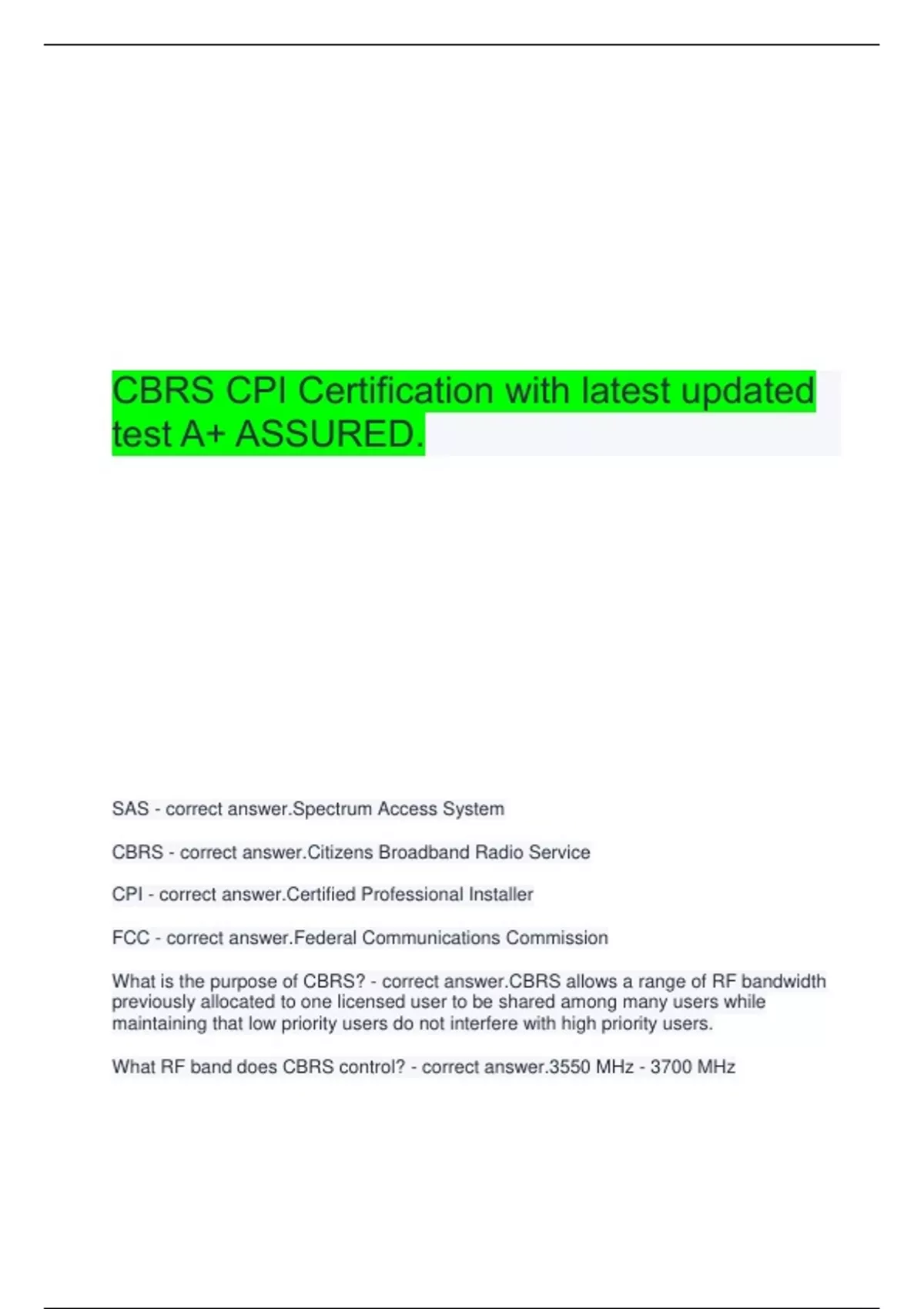 CBRS CPI Certification with latest updated test A+ ASSURED.

SAS - correct answer.Spectrum Access System

CBRS - correct answer.Citizens Broadband Radio Service

CPI - correct answer.Certified Professional Installer

FCC - correct answer.Federal Communications Commission

What is the purpose of CBRS? - correct answer.CBRS allows a range of RF bandwidth previously allocated to one licensed user to be shared among many users while maintaining that low priority users do not interfere with high priority users.

What RF band does CBRS control? - correct answer.3550 MHz - 3700 MHz